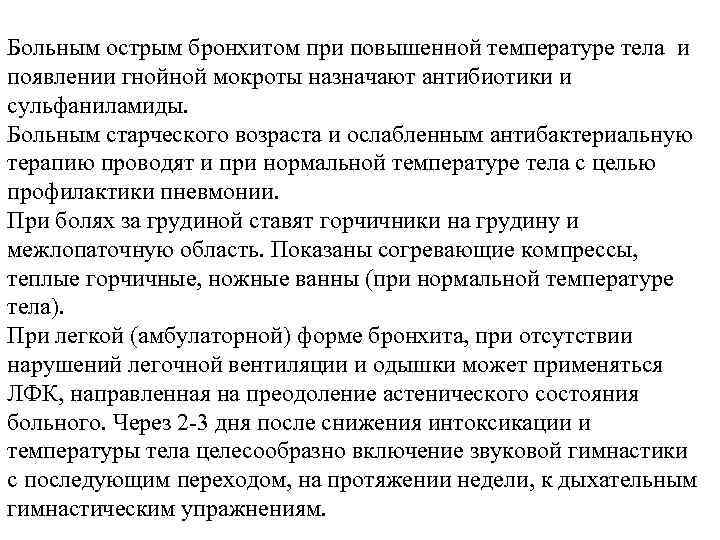 Больным острым бронхитом при повышенной температуре тела и появлении гнойной мокроты назначают антибиотики и сульфаниламиды.
Больным старческого возраста и ослабленным антибактериальную терапию проводят и при нормальной температуре тела с целью профилактики пневмонии.
При болях за грудиной ставят горчичники на грудину и межлопаточную область. Показаны согревающие компрессы, теплые горчичные, ножные ванны (при нормальной температуре тела).
При легкой (амбулаторной) форме бронхита, при отсутствии нарушений легочной вентиляции и одышки может применяться ЛФК, направленная на преодоление астенического состояния больного. Через 2-3 дня после снижения интоксикации и температуры тела целесообразно включение звуковой гимнастики с последующим переходом, на протяжении недели, к дыхательным гимнастическим упражнениям.